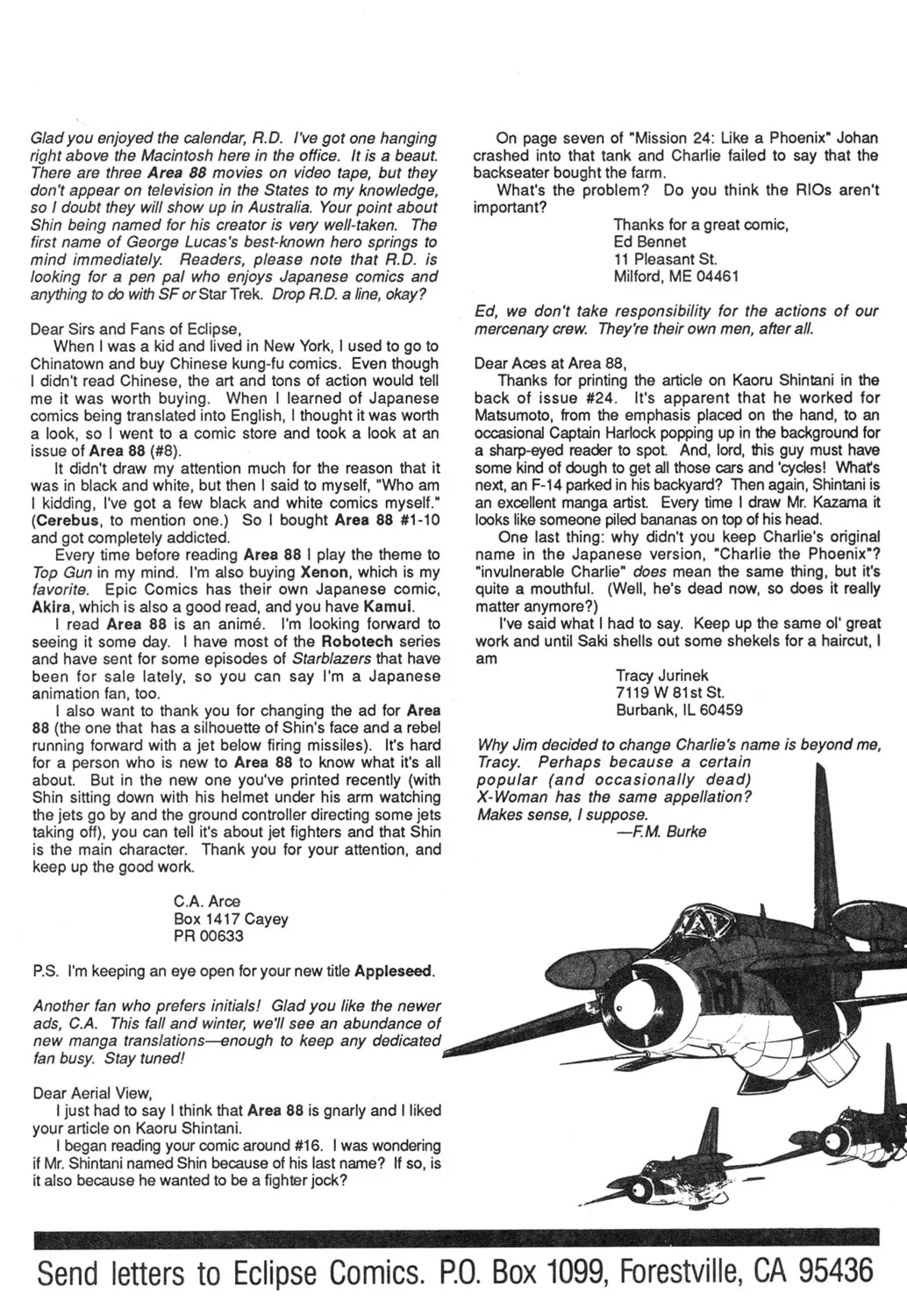 Glad you enjoyed the calendar, R.D. I've got one hanging right above the Macintosh here in the office. It is a beaut. There are three Area 88 movies on video tape, but they don't appear on television in the States to my knowledge, so I doubt they will show up in Australia. Your point about Shin being named for his creator is very well-taken. The first name of George Lucas's best-known hero springs to mind immediately. Readers, please note that R.D. is looking for a pen pal who enjoys Japanese comics and anything to do with SF or Star Trek. Drop R.D. a line, okay?

Dear Sirs and Fans of Eclipse,

When I was a kid and lived in New York, I used to go to Chinatown and buy Chinese kung-fu comics. Even though I didn't read Chinese, the art and tons of action would tell me it was worth buying. When I learned of Japanese comics being translated into English, I thought it was worth a look, so I went to a comic store and took a look at an issue of Area 88 (#8).

It didn't draw my attention much for the reason that it was in black and white, but then I said to myself, "Who am I kidding, I've got a few black and white comics myself." (Cerebus, to mention one.) So I bought Area 88 #1-10 and got completely addicted.

Every time before reading Area 88 I play the theme to Top Gun in my mind. I'm also buying Xenon, which is my favorite. Epic Comics has their own Japanese comic, Akira, which is also a good read, and you have Kamui.

I read Area 88 is an animé. I'm looking forward to seeing it some day. I have most of the Robotech series and have sent for some episodes of Starblazers that have been for sale lately, so you can say I'm a Japanese animation fan, too.

I also want to thank you for changing the ad for Area 88 (the one that has a silhouette of Shin's face and a rebel running forward with a jet below firing missiles). It's hard for a person who is new to Area 88 to know what it's all about. But in the new one you've printed recently (with Shin sitting down with his helmet under his arm watching the jets go by and the ground controller directing some jets taking off), you can tell it's about jet fighters and that Shin is the main character. Thank you for your attention, and keep up the good work.

C.A. Arce
Box 1417 Cayey
PR 00633

P.S. I'm keeping an eye open for your new title Appleseed.

Another fan who prefers initials! Glad you like the newer ads, C.A. This fall and winter, we'll see an abundance of new manga translations—enough to keep any dedicated fan busy. Stay tuned!

Dear Aerial View,

I just had to say I think that Area 88 is gnarly and I liked your article on Kaoru Shintani.

I began reading your comic around #16. I was wondering if Mr. Shintani named Shin because of his last name? If so, is it also because he wanted to be a fighter jock?

On page seven of "Mission 24: Like a Phoenix" Johan crashed into that tank and Charlie failed to say that the backseater bought the farm.

What's the problem? Do you think the RIOs aren't important?

Thanks for a great comic,
Ed Bennet
11 Pleasant St.
Milford, ME 04461

Ed, we don't take responsibility for the actions of our mercenary crew. They're their own men, after all.

Dear Aces at Area 88,

Thanks for printing the article on Kaoru Shintani in the back of issue #24. It's apparent that he worked for Matsumoto, from the emphasis placed on the hand, to an occasional Captain Harlock popping up in the background for a sharp-eyed reader to spot. And, lord, this guy must have some kind of dough to get all those cars and 'cycles! What's next, an F-14 parked in his backyard? Then again, Shintani is an excellent manga artist. Every time I draw Mr. Kazama it looks like someone piled bananas on top of his head.

One last thing: why didn't you keep Charlie's original name in the Japanese version, "Charlie the Phoenix"? "invulnerable Charlie" does mean the same thing, but it's quite a mouthful. (Well, he's dead now, so does it really matter anymore?)

I've said what I had to say. Keep up the same ol' great work and until Saki shells out some shekels for a haircut, I am

Tracy Jurinek
7119 W 81st St.
Burbank, IL 60459

Why Jim decided to change Charlie's name is beyond me, Tracy. Perhaps because a certain popular (and occasionally dead) X-Woman has the same appellation? Makes sense, I suppose.
—F.M. Burke

Send letters to Eclipse Comics. P.O. Box 1099, Forestville, CA 95436